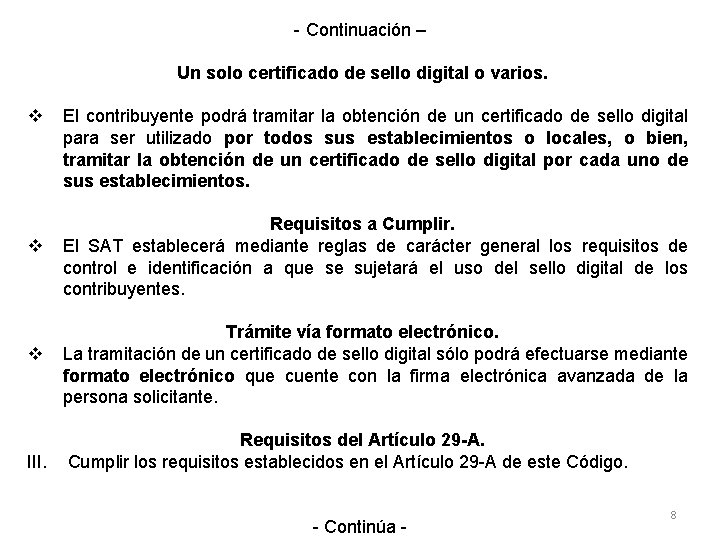 - Continuación –

Un solo certificado de sello digital o varios.

❖ El contribuyente podrá tramitar la obtención de un certificado de sello digital para ser utilizado por todos sus establecimientos o locales, o bien, tramitar la obtención de un certificado de sello digital por cada uno de sus establecimientos.

Requisitos a Cumplir.

❖ El SAT establecerá mediante reglas de carácter general los requisitos de control e identificación a que se sujetará el uso del sello digital de los contribuyentes.

Trámite vía formato electrónico.

❖ La tramitación de un certificado de sello digital sólo podrá efectuarse mediante formato electrónico que cuente con la firma electrónica avanzada de la persona solicitante.

Requisitos del Artículo 29-A.

III. Cumplir los requisitos establecidos en el Artículo 29-A de este Código.

8

- Continúa -